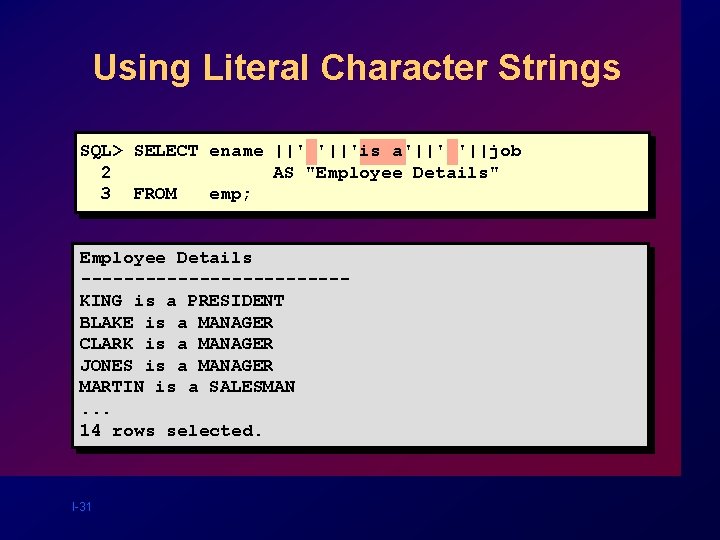 Using Literal Character Strings

SQL> SELECT ename ||' '||'is a'||' '||job
  2                AS "Employee Details"
  3  FROM   emp;

Employee Details
-------------------------
KING is a PRESIDENT
BLAKE is a MANAGER
CLARK is a MANAGER
JONES is a MANAGER
MARTIN is a SALESMAN
...
14 rows selected.

I-31